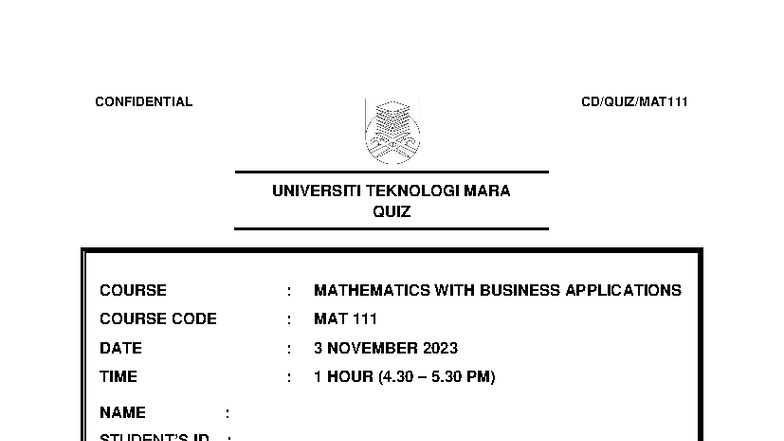 CONFIDENTIAL

CD/QUIZ/MAT111

UNIVERSITI TEKNOLOGI MARA
QUIZ

COURSE : MATHEMATICS WITH BUSINESS APPLICATIONS
COURSE CODE : MAT 111
DATE : 3 NOVEMBER 2023
TIME : 1 HOUR (4.30 – 5.30 PM)

NAME :
STUDENT'S ID :